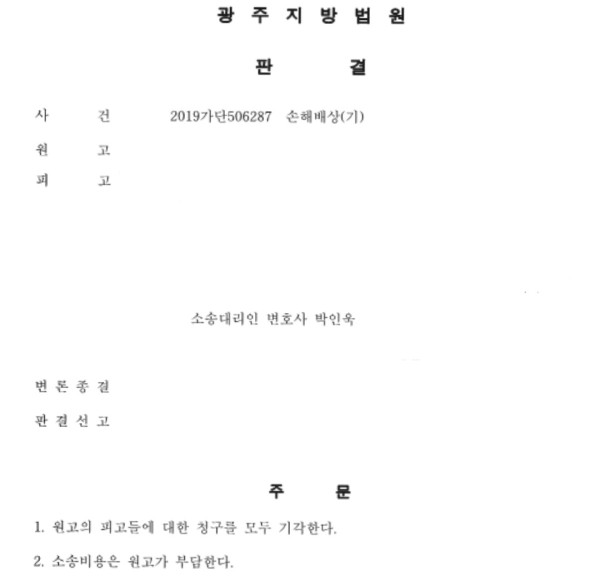 광 주 지 방 법 원

판 결

사 건 2019가단506287 손해배상(기)

원 고

피 고

소송대리인 변호사 박인욱

변 론 종 결

판 결 선 고

주 문

1. 원고의 피고들에 대한 청구를 모두 기각한다.

2. 소송비용은 원고가 부담한다.